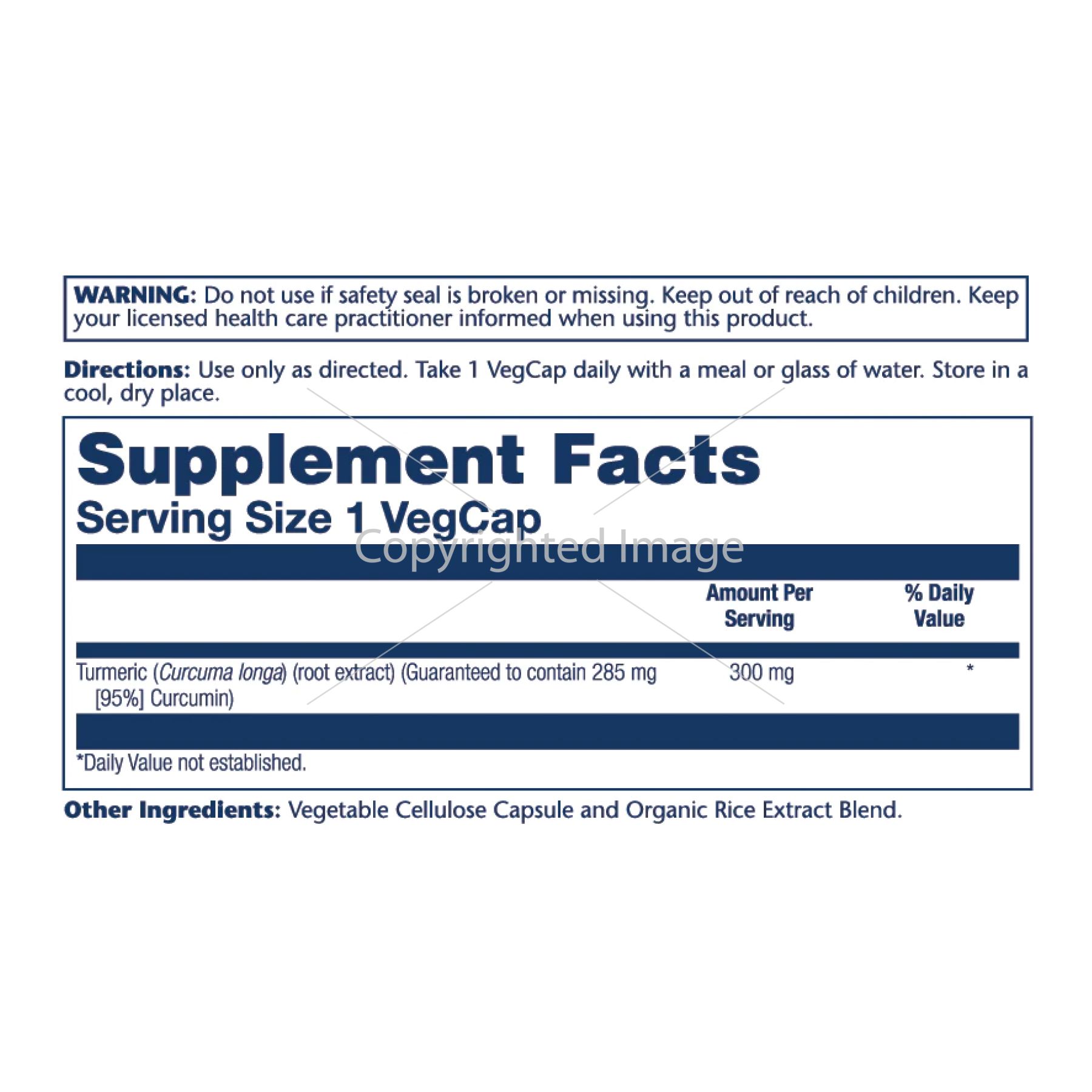 WARNING: Do not use if safety seal is broken or missing. Keep out of reach of children. Keep your licensed health care practitioner informed when using this product.

Directions: Use only as directed. Take 1 VegCap daily with a meal or glass of water. Store in a cool, dry place.

Supplement Facts

Serving Size 1 VegCap

|  | Amount Per Serving | % Daily Value |
|---|---|---|
| Turmeric (Curcuma longa) (root extract) (Guaranteed to contain 285 mg [95%] Curcumin) | 300 mg | * |

*Daily Value not established.

Other Ingredients: Vegetable Cellulose Capsule and Organic Rice Extract Blend.

Copyrighted Image